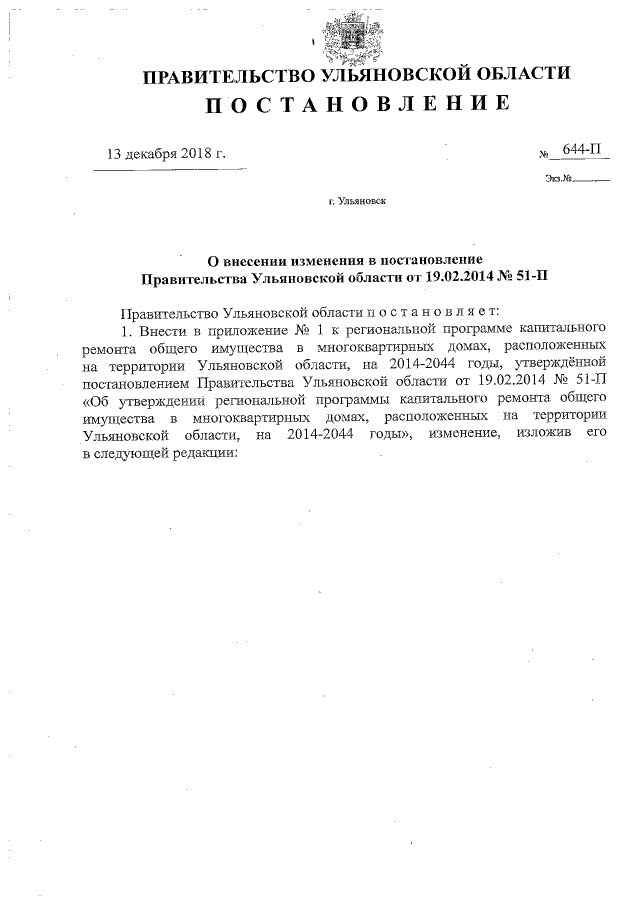 ПРАВИТЕЛЬСТВО УЛЬЯНОВСКОЙ ОБЛАСТИ
ПОСТАНОВЛЕНИЕ

13 декабря 2018 г. № 644-П

Экз.№

г. Ульяновск

О внесении изменения в постановление Правительства Ульяновской области от 19.02.2014 № 51-П

Правительство Ульяновской области постановляет:

1. Внести в приложение № 1 к региональной программе капитального ремонта общего имущества в многоквартирных домах, расположенных на территории Ульяновской области, на 2014-2044 годы, утверждённой постановлением Правительства Ульяновской области от 19.02.2014 № 51-П «Об утверждении региональной программы капитального ремонта общего имущества в многоквартирных домах, расположенных на территории Ульяновской области, на 2014-2044 годы», изменение, изложив его в следующей редакции: